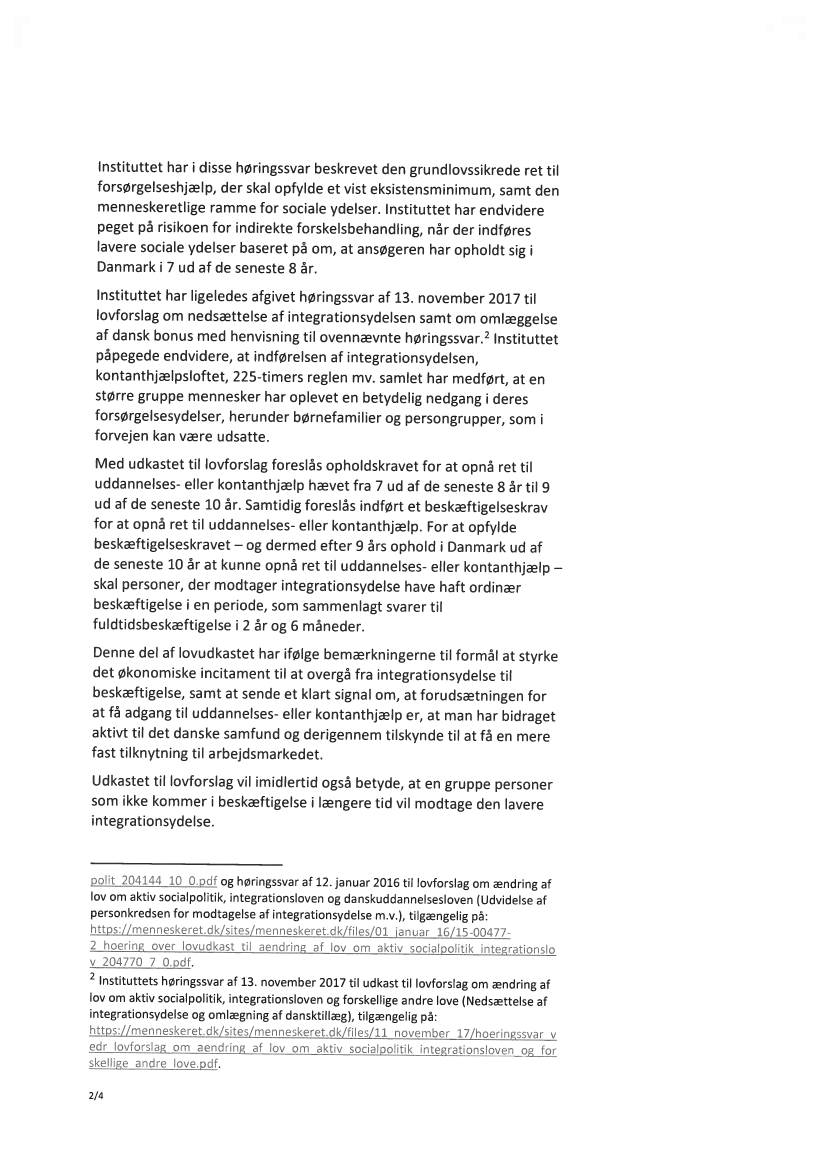 Instituttet har i disse høringssvar beskrevet den grundlovssikrede ret til forsørgelseshjælp, der skal opfylde et vist eksistensminimum, samt den menneskeretlige ramme for sociale ydelser. Instituttet har endvidere peget på risikoen for indirekte forskelsbehandling, når der indføres lavere sociale ydelser baseret på om, at ansøgeren har opholdt sig i Danmark i 7 ud af de seneste 8 år.

Instituttet har ligeledes afgivet høringssvar af 13. november 2017 til lovforslag om nedsættelse af integrationsydelsen samt om omlæggelse af dansk bonus med henvisning til ovennævnte høringssvar.$^2$ Instituttet påpegede endvidere, at indførelsen af integrationsydelsen, kontanthjælpsloftet, 225-timers reglen mv. samlet har medført, at en større gruppe mennesker har oplevet en betydelig nedgang i deres forsørgelsesydelser, herunder børnefamilier og persongrupper, som i forvejen kan være udsatte.

Med udkastet til lovforslag foreslås opholdskravet for at opnå ret til uddannelses- eller kontanthjælp hævet fra 7 ud af de seneste 8 år til 9 ud af de seneste 10 år. Samtidig foreslås indført et beskæftigelseskrav for at opnå ret til uddannelses- eller kontanthjælp. For at opfylde beskæftigelseskravet – og dermed efter 9 års ophold i Danmark ud af de seneste 10 år at kunne opnå ret til uddannelses- eller kontanthjælp – skal personer, der modtager integrationsydelse have haft ordinær beskæftigelse i en periode, som sammenlagt svarer til fuldtidsbeskæftigelse i 2 år og 6 måneder.

Denne del af lovudkastet har ifølge bemærkningerne til formål at styrke det økonomiske incitament til at overgå fra integrationsydelse til beskæftigelse, samt at sende et klart signal om, at forudsætningen for at få adgang til uddannelses- eller kontanthjælp er, at man har bidraget aktivt til det danske samfund og derigennem tilskynde til at få en mere fast tilknytning til arbejdsmarkedet.

Udkastet til lovforslag vil imidlertid også betyde, at en gruppe personer som ikke kommer i beskæftigelse i længere tid vil modtage den lavere integrationsydelse.

polit_204144_10_0.pdf og høringssvar af 12. januar 2016 til lovforslag om ændring af lov om aktiv socialpolitik, integrationsloven og danskuddannelsesloven (Udvidelse af personkredsen for modtagelse af integrationsydelse m.v.), tilgængelig på: https://menneskeret.dk/sites/menneskeret.dk/files/01_januar_16/15-00477-2_hoering_over_lovudkast_til_aendring_af_lov_om_aktiv_socialpolitik_integrationslov_204770_7_0.pdf.
$^2$ Instituttets høringssvar af 13. november 2017 til udkast til lovforslag om ændring af lov om aktiv socialpolitik, integrationsloven og forskellige andre love (Nedsættelse af integrationsydelse og omlægning af dansktillæg), tilgængelig på: https://menneskeret.dk/sites/menneskeret.dk/files/11_november_17/hoeringssvar_vedr_lovforslag_om_aendring_af_lov_om_aktiv_socialpolitik_integrationsloven_og_forskellige_andre_love.pdf.

2/4